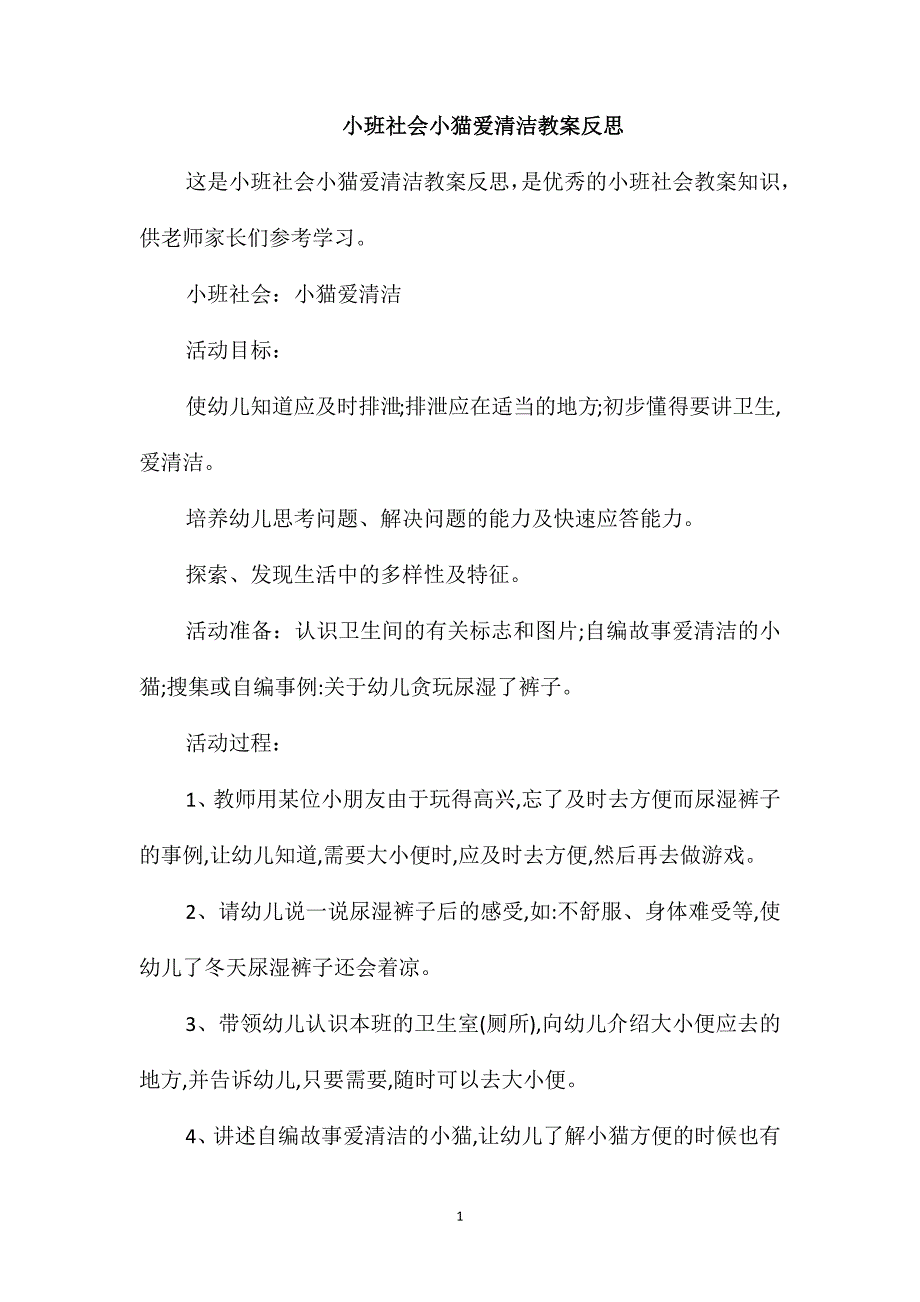 小班社会小猫爱清洁教案反思

这是小班社会小猫爱清洁教案反思，是优秀的小班社会教案知识，供老师家长们参考学习。

小班社会：小猫爱清洁

活动目标：

使幼儿知道应及时排泄;排泄应在适当的地方;初步懂得要讲卫生,爱清洁。

培养幼儿思考问题、解决问题的能力及快速应答能力。

探索、发现生活中的多样性及特征。

活动准备：认识卫生间的有关标志和图片;自编故事爱清洁的小猫;搜集或自编事例:关于幼儿贪玩尿湿了裤子。

活动过程：

1、教师用某位小朋友由于玩得高兴,忘了及时去方便而尿湿裤子的事例,让幼儿知道,需要大小便时,应及时去方便,然后再去做游戏。

2、请幼儿说一说尿湿裤子后的感受,如:不舒服、身体难受等,使幼儿了冬天尿湿裤子还会着凉。

3、带领幼儿认识本班的卫生室(厕所),向幼儿介绍大小便应去的地方,并告诉幼儿,只要需要,随时可以去大小便。

4、讲述自编故事爱清洁的小猫,让幼儿了解小猫方便的时候也有

1